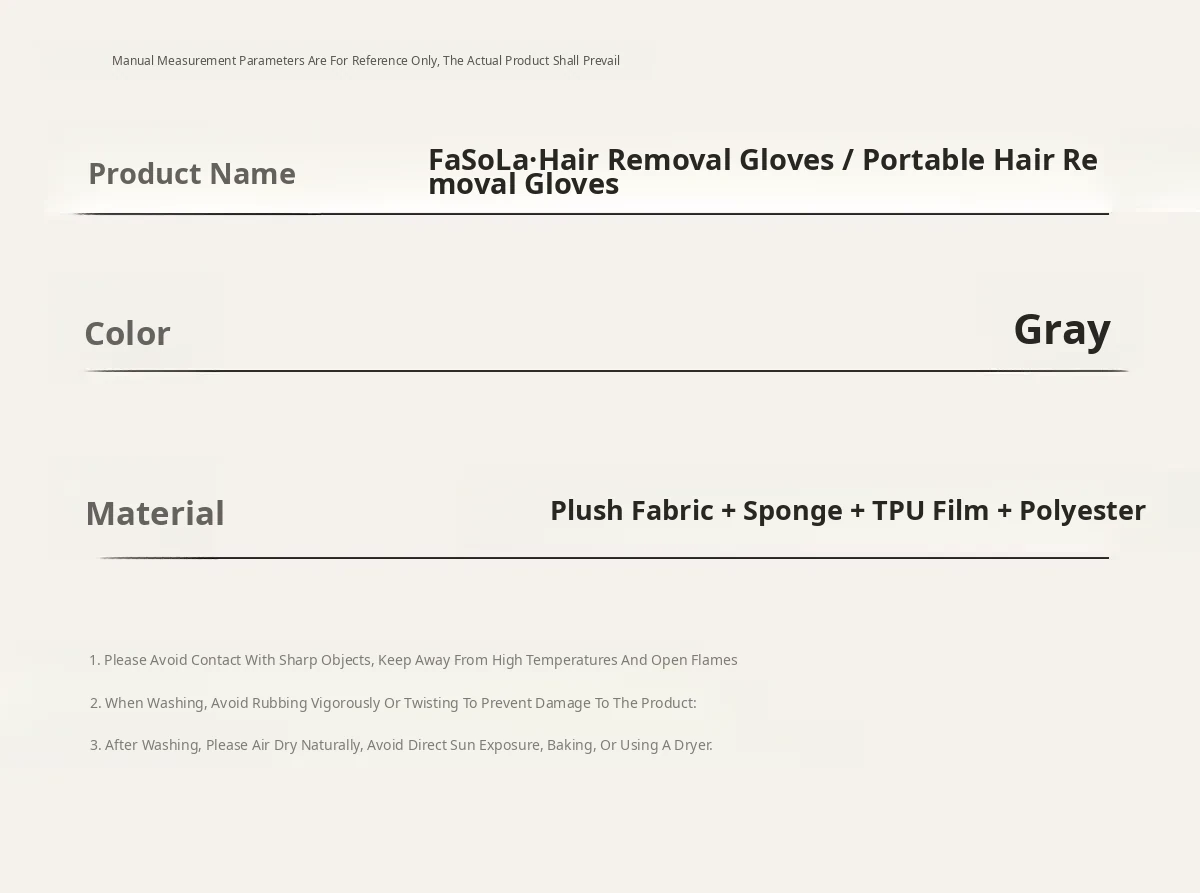 Manual Measurement Parameters Are For Reference Only, The Actual Product Shall Prevail

Product Name

FaSoLa·Hair Removal Gloves / Portable Hair Removal Gloves

Color

Gray

Material

Plush Fabric + Sponge + TPU Film + Polyester

1. Please Avoid Contact With Sharp Objects, Keep Away From High Temperatures And Open Flames

2. When Washing, Avoid Rubbing Vigorously Or Twisting To Prevent Damage To The Product:

3. After Washing, Please Air Dry Naturally, Avoid Direct Sun Exposure, Baking, Or Using A Dryer.